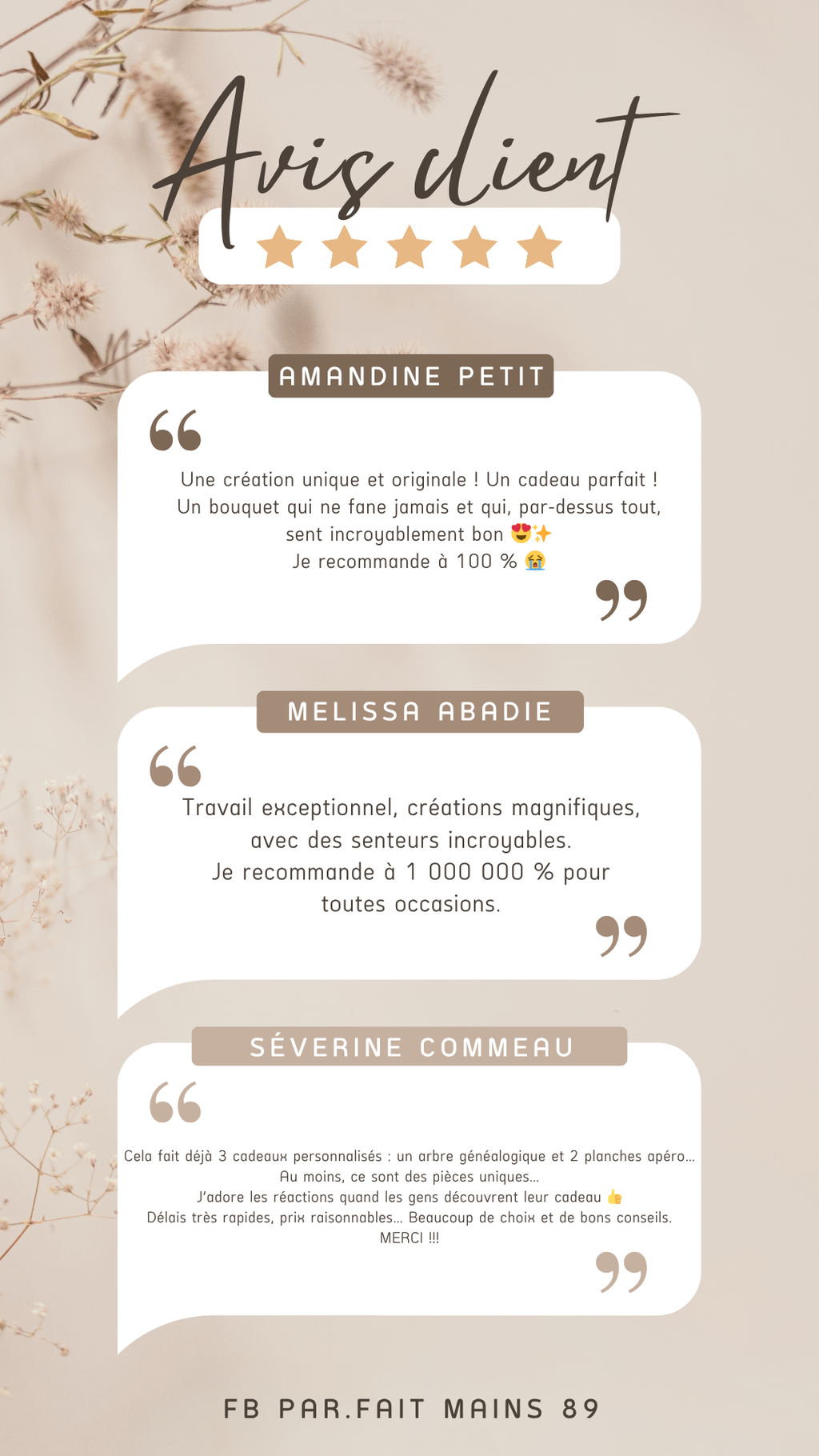 Avis client

AMANDINE PETIT

Une création unique et originale ! Un cadeau parfait ! Un bouquet qui ne fane jamais et qui, par-dessus tout, sent incroyablement bon 😍✨
Je recommande à 100 % 😭

MELISSA ABADIE

Travail exceptionnel, créations magnifiques, avec des senteurs incroyables.
Je recommande à 1 000 000 % pour toutes occasions.

SÉVERINE COMMEAU

Cela fait déjà 3 cadeaux personnalisés : un arbre généalogique et 2 planches apéro...
Au moins, ce sont des pièces uniques...
J'adore les réactions quand les gens découvrent leur cadeau 👍
Délais très rapides, prix raisonnables... Beaucoup de choix et de bons conseils.
MERCI !!!

FB PAR.FAIT MAINS 89